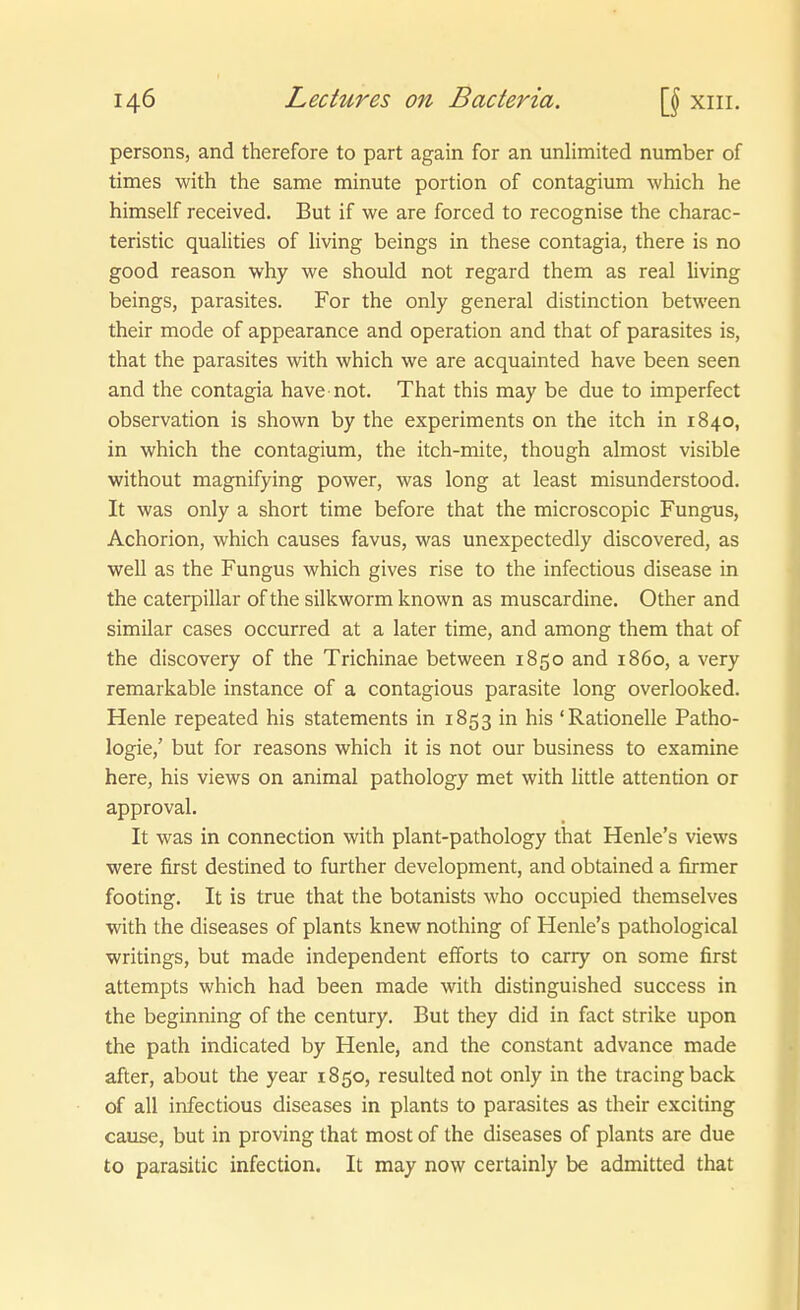 146 Lectures on Bacteria. [§ XIII.

persons, and therefore to part again for an unlimited number of times with the same minute portion of contagium which he himself received. But if we are forced to recognise the characteristic qualities of living beings in these contagia, there is no good reason why we should not regard them as real living beings, parasites. For the only general distinction between their mode of appearance and operation and that of parasites is, that the parasites with which we are acquainted have been seen and the contagia have not. That this may be due to imperfect observation is shown by the experiments on the itch in 1840, in which the contagium, the itch-mite, though almost visible without magnifying power, was long at least misunderstood. It was only a short time before that the microscopic Fungus, Achorion, which causes favus, was unexpectedly discovered, as well as the Fungus which gives rise to the infectious disease in the caterpillar of the silkworm known as muscardine. Other and similar cases occurred at a later time, and among them that of the discovery of the Trichinae between 1850 and 1860, a very remarkable instance of a contagious parasite long overlooked. Henle repeated his statements in 1853 in his 'Rationelle Pathologie,' but for reasons which it is not our business to examine here, his views on animal pathology met with little attention or approval.

It was in connection with plant-pathology that Henle's views were first destined to further development, and obtained a firmer footing. It is true that the botanists who occupied themselves with the diseases of plants knew nothing of Henle's pathological writings, but made independent efforts to carry on some first attempts which had been made with distinguished success in the beginning of the century. But they did in fact strike upon the path indicated by Henle, and the constant advance made after, about the year 1850, resulted not only in the tracing back of all infectious diseases in plants to parasites as their exciting cause, but in proving that most of the diseases of plants are due to parasitic infection. It may now certainly be admitted that